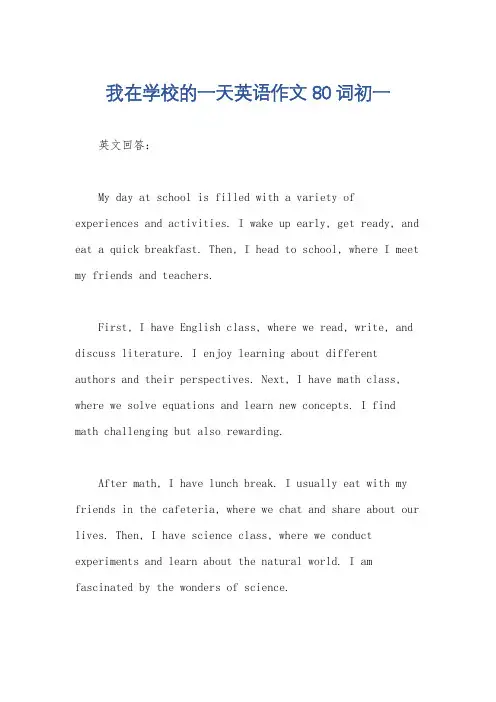 我在学校的一天英语作文 80 词初一

英文回答:

My day at school is filled with a variety of experiences and activities. I wake up early, get ready, and eat a quick breakfast. Then, I head to school, where I meet my friends and teachers.

First, I have English class, where we read, write, and discuss literature. I enjoy learning about different authors and their perspectives. Next, I have math class, where we solve equations and learn new concepts. I find math challenging but also rewarding.

After math, I have lunch break. I usually eat with my friends in the cafeteria, where we chat and share about our lives. Then, I have science class, where we conduct experiments and learn about the natural world. I am fascinated by the wonders of science.